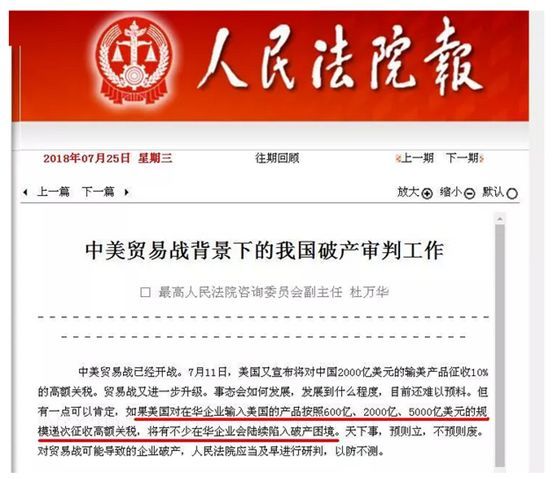 人民法院報

2018年07月25日 星期三

往期回顾

上一期 下一期

上一篇 下一篇

放大 缩小 默认

中美贸易战背景下的我国破产审判工作

□ 最高人民法院咨询委员会副主任 杜万华

中美贸易战已经开战。7月11日，美国又宣布将对中国2000亿美元的输美产品征收10%的高额关税。贸易战又进一步升级。事态会如何发展，发展到什么程度，目前还难以预料。但有一点可以肯定，如果美国对在华企业输入美国的产品按照600亿、2000亿、5000亿美元的规模递次征收高额关税，将有不少在华企业会陆续陷入破产困境。天下事，预则立，不预则废。对贸易战可能导致的企业破产，人民法院应当及早进行研判，以防不测。